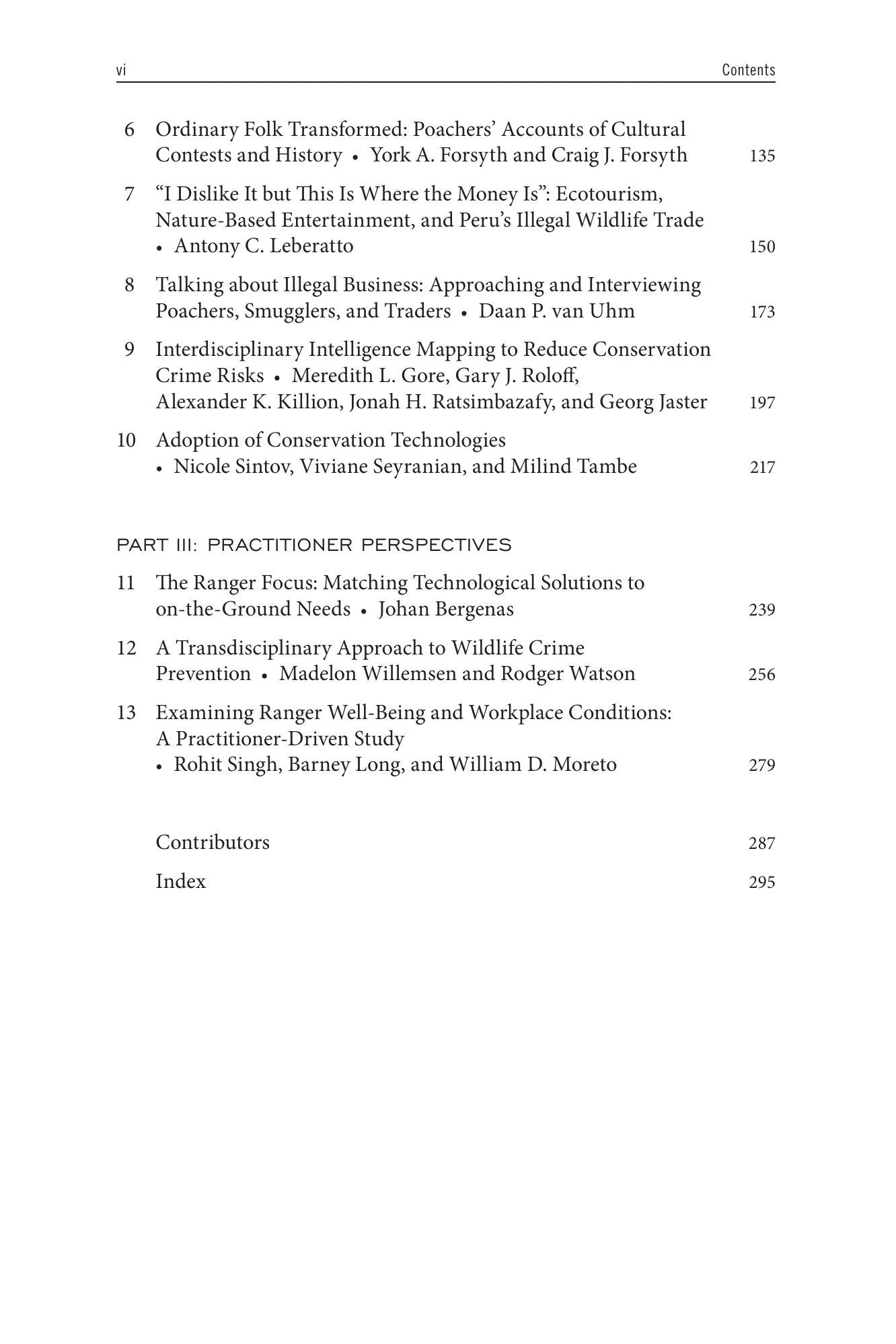 vi Contents

6 Ordinary Folk Transformed: Poachers' Accounts of Cultural Contests and History • York A. Forsyth and Craig J. Forsyth 135

7 "I Dislike It but This Is Where the Money Is": Ecotourism, Nature-Based Entertainment, and Peru's Illegal Wildlife Trade • Antony C. Leberatto 150

8 Talking about Illegal Business: Approaching and Interviewing Poachers, Smugglers, and Traders • Daan P. van Uhm 173

9 Interdisciplinary Intelligence Mapping to Reduce Conservation Crime Risks • Meredith L. Gore, Gary J. Roloff, Alexander K. Killion, Jonah H. Ratsimbazafy, and Georg Jaster 197

10 Adoption of Conservation Technologies • Nicole Sintov, Viviane Seyranian, and Milind Tambe 217

PART III: PRACTITIONER PERSPECTIVES

11 The Ranger Focus: Matching Technological Solutions to on-the-Ground Needs • Johan Bergenas 239

12 A Transdisciplinary Approach to Wildlife Crime Prevention • Madelon Willemsen and Rodger Watson 256

13 Examining Ranger Well-Being and Workplace Conditions: A Practitioner-Driven Study • Rohit Singh, Barney Long, and William D. Moreto 279

Contributors 287

Index 295